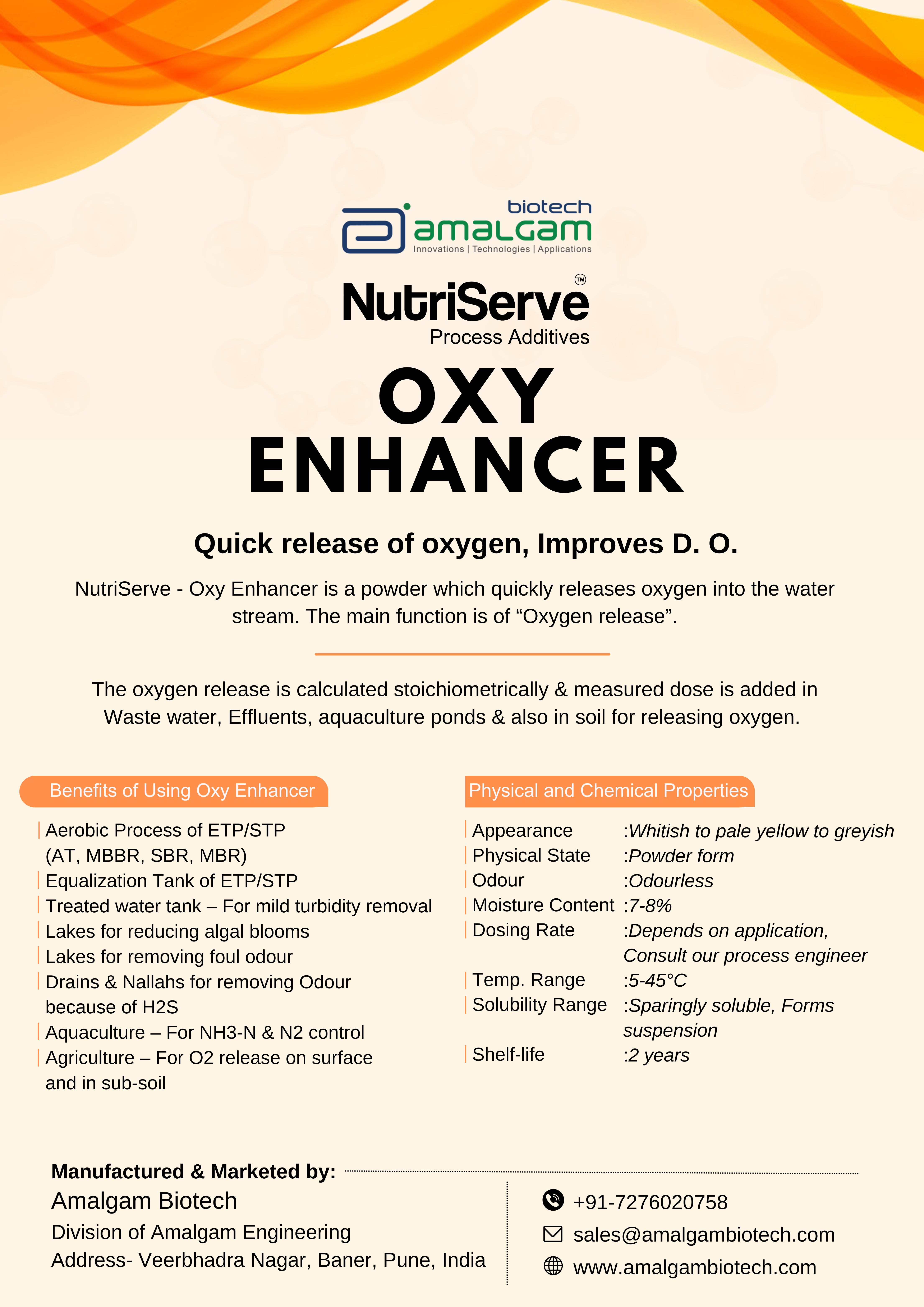 biotech
amalgam
Innovations | Technologies | Applications

NutriServe™
Process Additives

OXY
ENHANCER

Quick release of oxygen, Improves D. O.

NutriServe - Oxy Enhancer is a powder which quickly releases oxygen into the water stream. The main function is of “Oxygen release”.

The oxygen release is calculated stoichiometrically & measured dose is added in Waste water, Effluents, aquaculture ponds & also in soil for releasing oxygen.

Benefits of Using Oxy Enhancer

Aerobic Process of ETP/STP (AT, MBBR, SBR, MBR)
Equalization Tank of ETP/STP
Treated water tank – For mild turbidity removal
Lakes for reducing algal blooms
Lakes for removing foul odour
Drains & Nallahs for removing Odour because of H2S
Aquaculture – For NH3-N & N2 control
Agriculture – For O2 release on surface and in sub-soil

Physical and Chemical Properties

| Appearance | :Whitish to pale yellow to greyish |
|---|---|
| Physical State | :Powder form |
| Odour | :Odourless |
| Moisture Content | :7-8% |
| Dosing Rate | :Depends on application, Consult our process engineer |
| Temp. Range | :5-45°C |
| Solubility Range | :Sparingly soluble, Forms suspension |
| Shelf-life | :2 years |

Manufactured & Marketed by:
Amalgam Biotech
Division of Amalgam Engineering
Address- Veerbhadra Nagar, Baner, Pune, India

+91-7276020758
sales@amalgambiotech.com
www.amalgambiotech.com